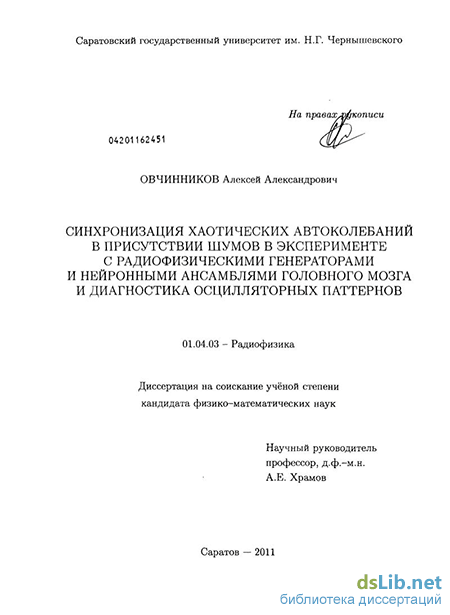 Саратовский государственный университет им. Н.Г. Чернышевского

На правах рукописи

04201162451

ОВЧИННИКОВ Алексей Александрович

СИНХРОНИЗАЦИЯ ХАОТИЧЕСКИХ АВТОКОЛЕБАНИЙ В ПРИСУТСТВИИ ШУМОВ В ЭКСПЕРИМЕНТЕ С РАДИОФИЗИЧЕСКИМИ ГЕНЕРАТОРАМИ И НЕЙРОННЫМИ АНСАМБЛЯМИ ГОЛОВНОГО МОЗГА И ДИАГНОСТИКА ОСЦИЛЛЯТОРНЫХ ПАТТЕРНОВ

01.04.03 – Радиофизика

Диссертация на соискание учёной степени кандидата физико-математических наук

Научный руководитель
профессор, д.ф.-м.н.
А.Е. Храмов

Саратов — 2011

dsLib.net
библиотека диссертаций